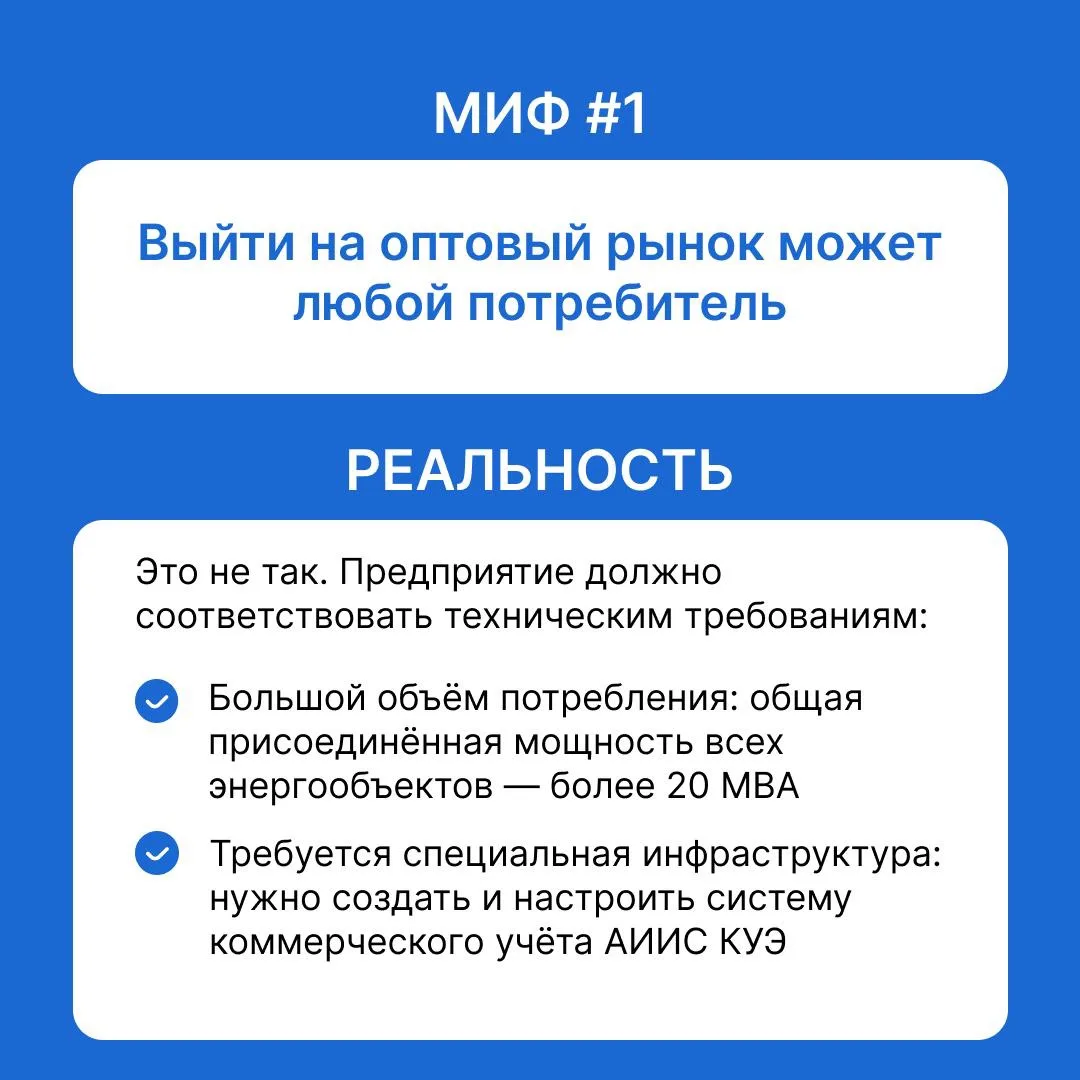 МИФ #1

Выйти на оптовый рынок может любой потребитель

РЕАЛЬНОСТЬ

Это не так. Предприятие должно соответствовать техническим требованиям:

Большой объём потребления: общая присоединённая мощность всех энергообъектов — более 20 МВА

Требуется специальная инфраструктура: нужно создать и настроить систему коммерческого учёта АИИС КУЭ